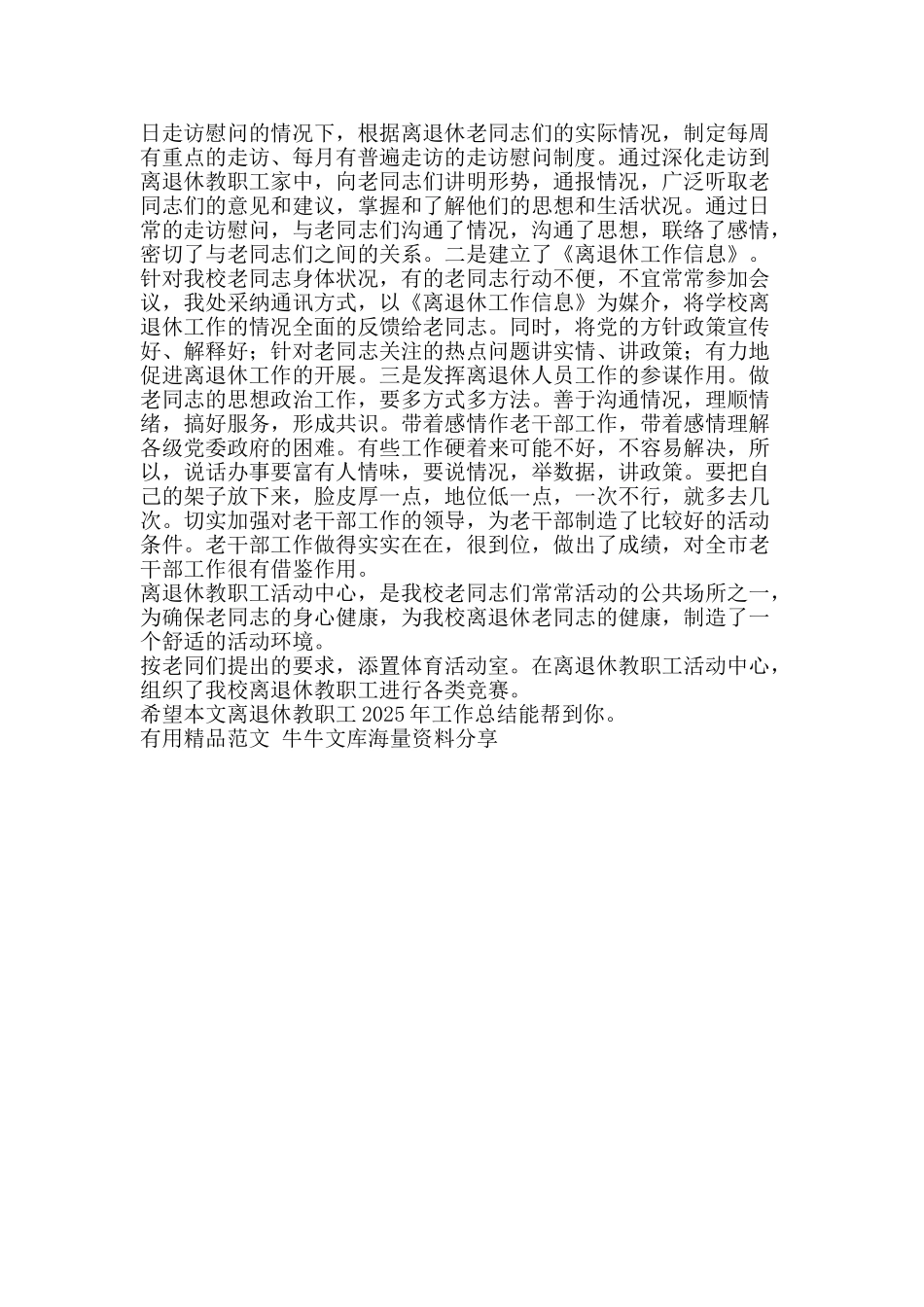 日走访慰问的情况下，根据离退休老同志们的实际情况，制定每周有重点的走访、每月有普遍走访的走访慰问制度。通过深化走访到离退休教职工家中，向老同志们讲明形势，通报情况，广泛听取老同志们的意见和建议，掌握和了解他们的思想和生活状况。通过日常的走访慰问，与老同志们沟通了情况，沟通了思想，联络了感情，密切了与老同志们之间的关系。二是建立了《离退休工作信息》。针对我校老同志身体状况，有的老同志行动不便，不宜常常参加会议，我处采纳通讯方式，以《离退休工作信息》为媒介，将学校离退休工作的情况全面的反馈给老同志。同时，将党的方针政策宣传好、解释好；针对老同志关注的热点问题讲实情、讲政策；有力地促进离退休工作的开展。三是发挥离退休人员工作的参谋作用。做老同志的思想政治工作，要多方式多方法。善于沟通情况，理顺情绪，搞好服务，形成共识。带着感情作老干部工作，带着感情理解各级党委政府的困难。有些工作硬着来可能不好，不容易解决，所以，说话办事要富有人情味，要说情况，举数据，讲政策。要把自己的架子放下来，脸皮厚一点，地位低一点，一次不行，就多去几次。切实加强对老干部工作的领导，为老干部制造了比较好的活动条件。老干部工作做得实实在在，很到位，做出了成绩，对全市老干部工作很有借鉴作用。
离退休教职工活动中心，是我校老同志们常常活动的公共场所之一，为确保老同志的身心健康，为我校离退休老同志的健康，制造了一个舒适的活动环境。
按老同们提出的要求，添置体育活动室。在离退休教职工活动中心，组织了我校离退休教职工进行各类竞赛。
希望本文离退休教职工 2025 年工作总结能帮到你。
有用精品范文 牛牛文库海量资料分享